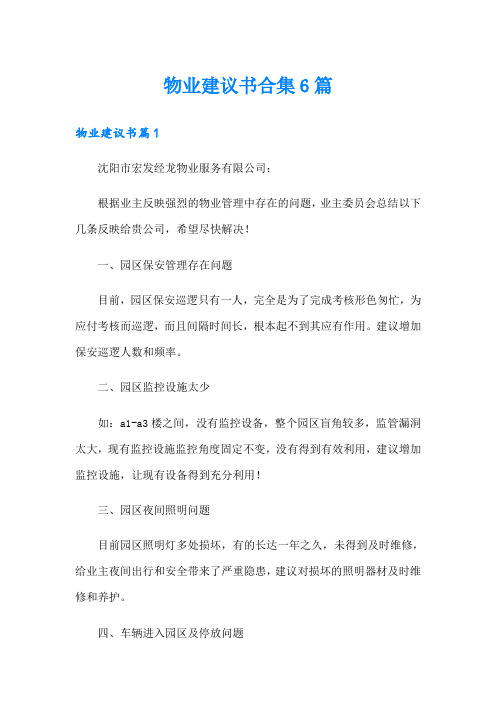 物业建议书合集6篇

物业建议书篇1

沈阳市宏发经龙物业服务有限公司：

根据业主反映强烈的物业管理中存在的问题，业主委员会总结以下几条反映给贵公司，希望尽快解决！

一、园区保安管理存在问题

目前，园区保安巡逻只有一人，完全是为了完成考核形色匆忙，为应付考核而巡逻，而且间隔时间长，根本起不到其应有作用。建议增加保安巡逻人数和频率。

二、园区监控设施太少

如：a1-a3楼之间，没有监控设备，整个园区盲角较多，监管漏洞太大，现有监控设施监控角度固定不变，没有得到有效利用，建议增加监控设施，让现有设备得到充分利用！

三、园区夜间照明问题

目前园区照明灯多处损坏，有的长达一年之久，未得到及时维修，给业主夜间出行和安全带来了严重隐患，建议对损坏的照明器材及时维修和养护。

四、车辆进入园区及停放问题